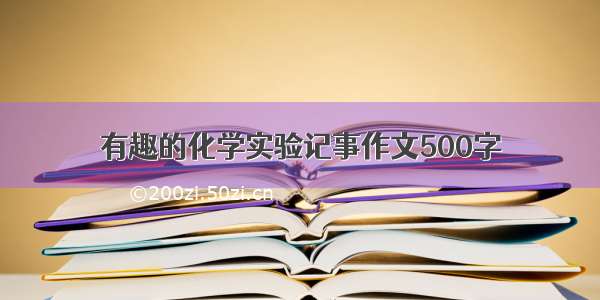 有趣的化学实验记事作文500字

©200zi.50zi.cn